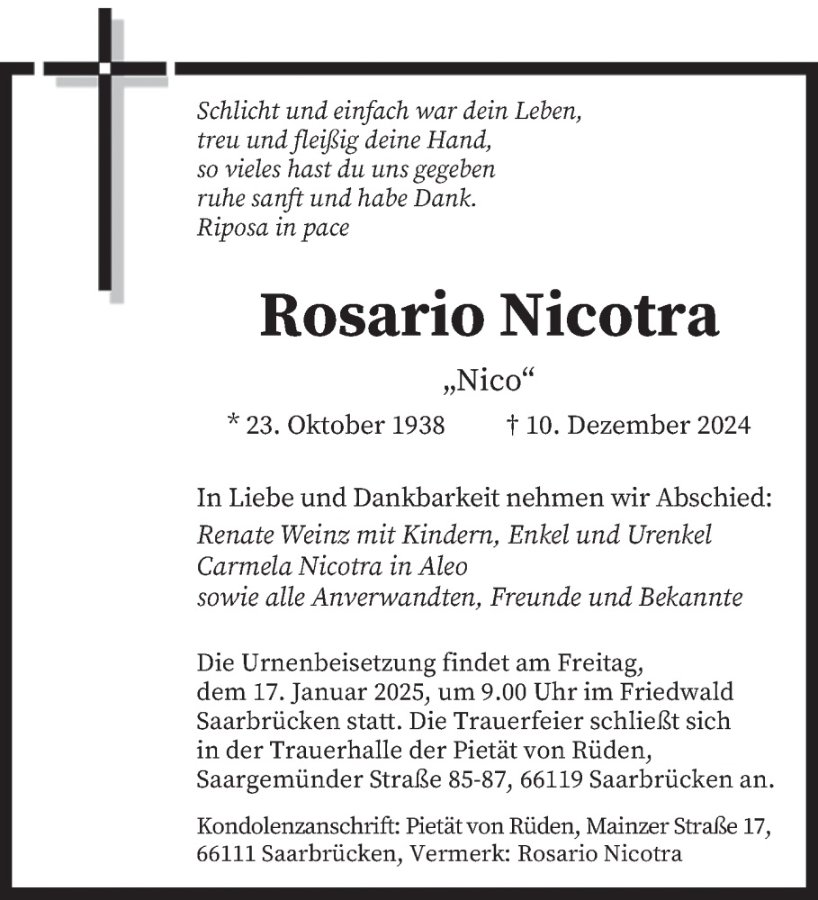 Schlicht und einfach war dein Leben,
treu und fleißig deine Hand,
so vieles hast du uns gegeben
ruhe sanft und habe Dank.
Riposa in pace

Rosario Nicotra

„Nico“

* 23. Oktober 1938 † 10. Dezember 2024

In Liebe und Dankbarkeit nehmen wir Abschied:
Renate Weinz mit Kindern, Enkel und Urenkel
Carmela Nicotra in Aleo
sowie alle Anverwandten, Freunde und Bekannte

Die Urnenbeisetzung findet am Freitag, dem 17. Januar 2025, um 9.00 Uhr im Friedwald Saarbrücken statt. Die Trauerfeier schließt sich in der Trauerhalle der Pietät von Rüden, Saargemünder Straße 85-87, 66119 Saarbrücken an.

Kondolenzanschrift: Pietät von Rüden, Mainzer Straße 17, 66111 Saarbrücken, Vermerk: Rosario Nicotra